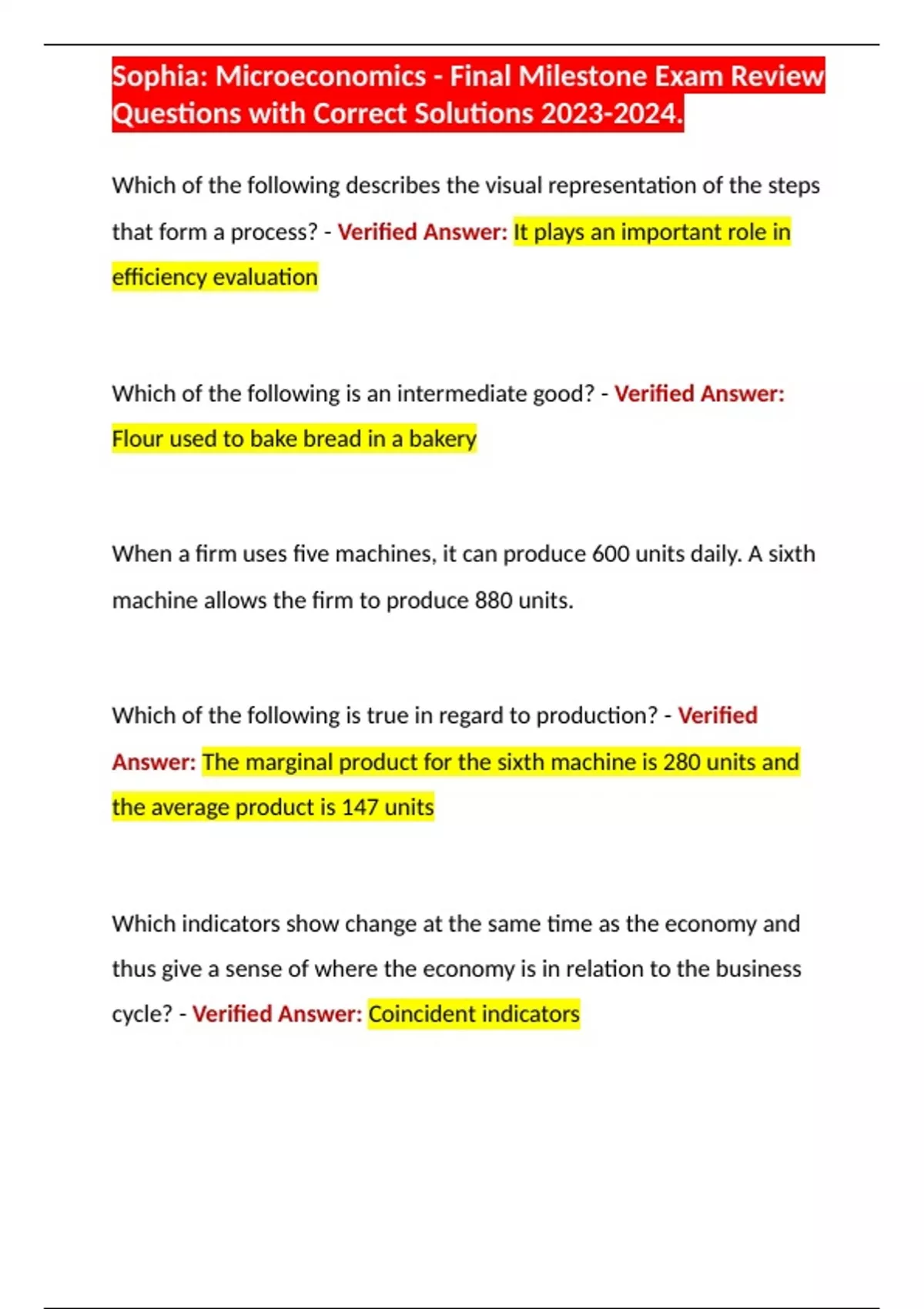 Sophia: Microeconomics - Final Milestone Exam Review Questions with Correct Solutions 2023-2024.

Which of the following describes the visual representation of the steps that form a process? - Verified Answer: It plays an important role in efficiency evaluation

Which of the following is an intermediate good? - Verified Answer: Flour used to bake bread in a bakery

When a firm uses five machines, it can produce 600 units daily. A sixth machine allows the firm to produce 880 units.

Which of the following is true in regard to production? - Verified Answer: The marginal product for the sixth machine is 280 units and the average product is 147 units

Which indicators show change at the same time as the economy and thus give a sense of where the economy is in relation to the business cycle? - Verified Answer: Coincident indicators